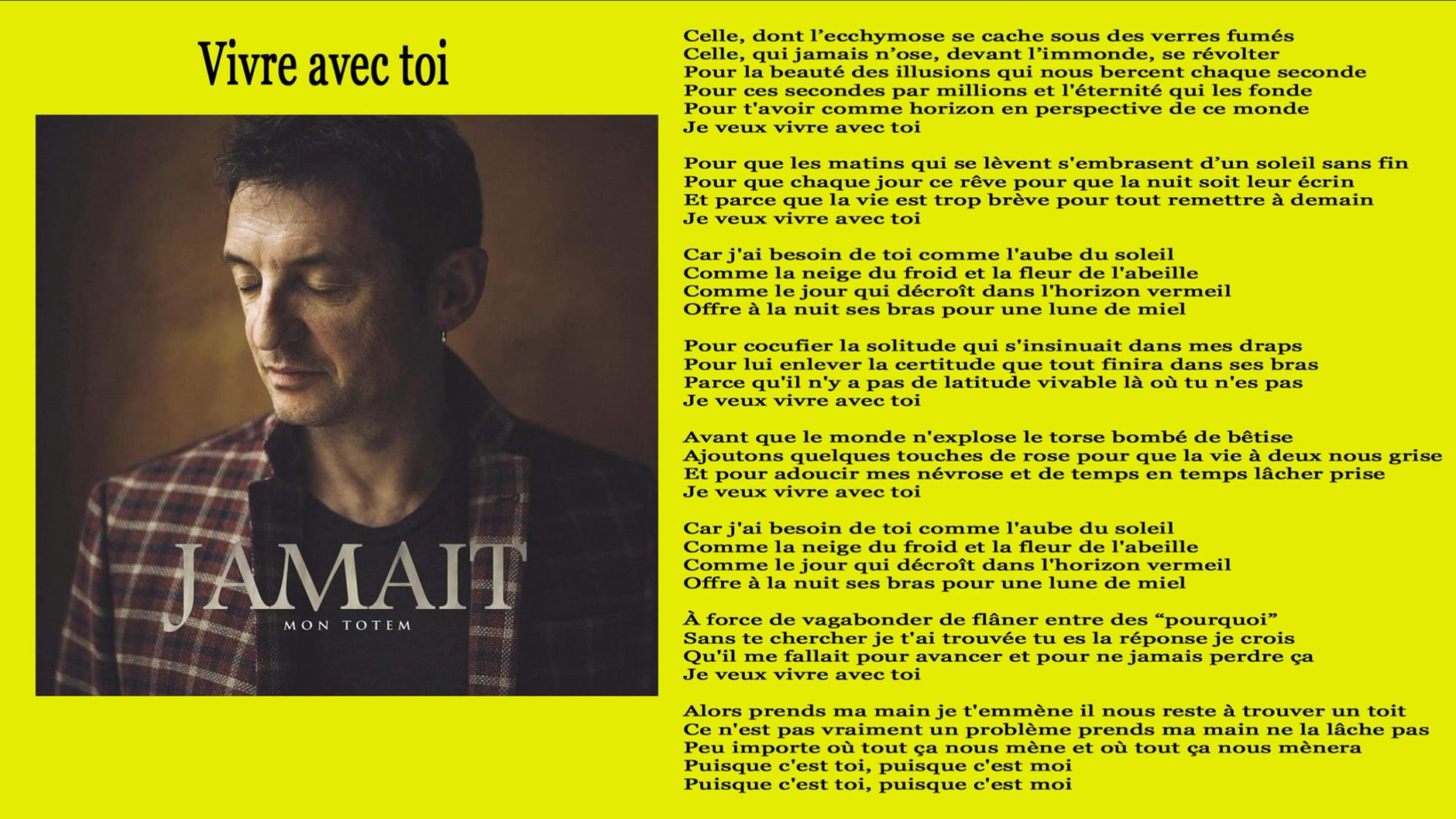 Vivre avec toi

JAMAIT
MON TOTEM

Celle, dont l'ecchymose se cache sous des verres fumés
Celle, qui jamais n'ose, devant l'immonde, se révolter
Pour la beauté des illusions qui nous bercent chaque seconde
Pour ces secondes par millions et l'éternité qui les fonde
Pour t'avoir comme horizon en perspective de ce monde
Je veux vivre avec toi

Pour que les matins qui se lèvent s'embrasent d'un soleil sans fin
Pour que chaque jour ce rêve pour que la nuit soit leur écrin
Et parce que la vie est trop brève pour tout remettre à demain
Je veux vivre avec toi

Car j'ai besoin de toi comme l'aube du soleil
Comme la neige du froid et la fleur de l'abeille
Comme le jour qui décroît dans l'horizon vermeil
Offre à la nuit ses bras pour une lune de miel

Pour cocufier la solitude qui s'insinuait dans mes draps
Pour lui enlever la certitude que tout finira dans ses bras
Parce qu'il n'y a pas de latitude vivable là où tu n'es pas
Je veux vivre avec toi

Avant que le monde n'explose le torse bombé de bêtise
Ajoutons quelques touches de rose pour que la vie à deux nous grise
Et pour adoucir mes névrose et de temps en temps lâcher prise
Je veux vivre avec toi

Car j'ai besoin de toi comme l'aube du soleil
Comme la neige du froid et la fleur de l'abeille
Comme le jour qui décroît dans l'horizon vermeil
Offre à la nuit ses bras pour une lune de miel

À force de vagabonder de flâner entre des "pourquoi"
Sans te chercher je t'ai trouvée tu es la réponse je crois
Qu'il me fallait pour avancer et pour ne jamais perdre ça
Je veux vivre avec toi

Alors prends ma main je t'emmène il nous reste à trouver un toit
Ce n'est pas vraiment un problème prends ma main ne la lâche pas
Peu importe où tout ça nous mène et où tout ça nous mènera
Puisque c'est toi, puisque c'est moi
Puisque c'est toi, puisque c'est moi